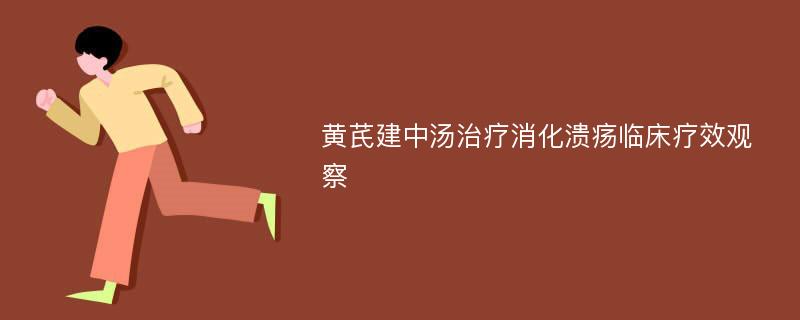 黄芪建中汤治疗消化溃疡临床疗效观察